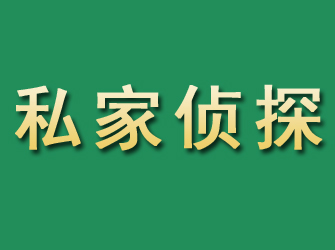 私家侦探